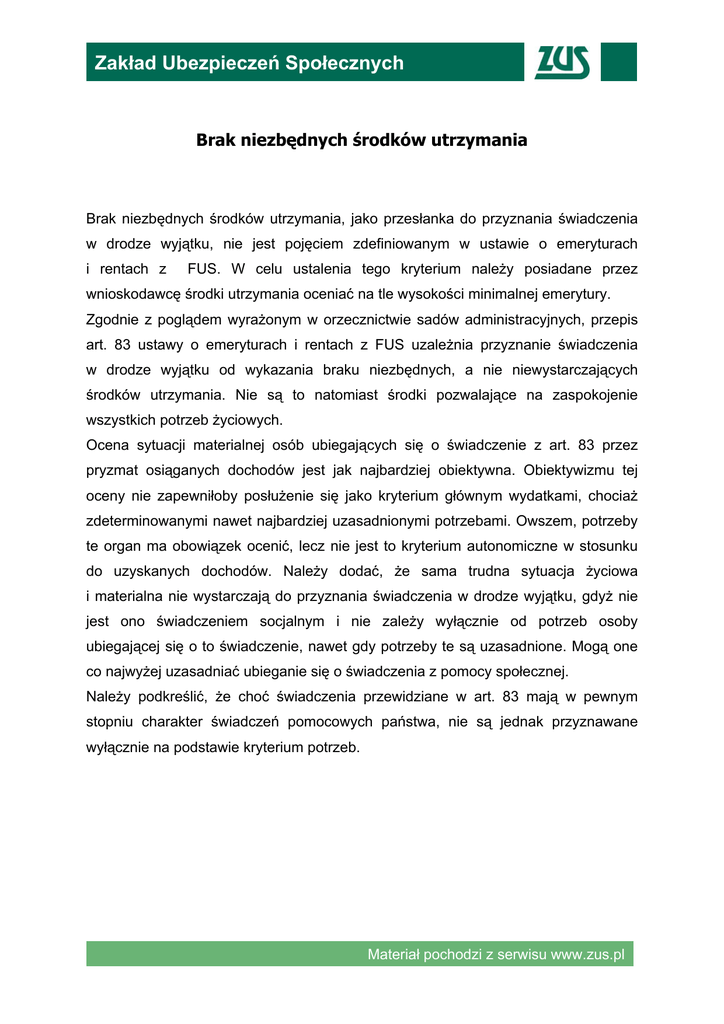 Zakład Ubezpieczeń Społecznych

ZUS

Brak niezbędnych środków utrzymania

Brak niezbędnych środków utrzymania, jako przesłanka do przyznania świadczenia w drodze wyjątku, nie jest pojęciem zdefiniowanym w ustawie o emeryturach i rentach z FUS. W celu ustalenia tego kryterium należy posiadane przez wnioskodawcę środki utrzymania oceniać na tle wysokości minimalnej emerytury.
Zgodnie z poglądem wyrażonym w orzecznictwie sadów administracyjnych, przepis art. 83 ustawy o emeryturach i rentach z FUS uzależnia przyznanie świadczenia w drodze wyjątku od wykazania braku niezbędnych, a nie niewystarczających środków utrzymania. Nie są to natomiast środki pozwalające na zaspokojenie wszystkich potrzeb życiowych.
Ocena sytuacji materialnej osób ubiegających się o świadczenie z art. 83 przez pryzmat osiąganych dochodów jest jak najbardziej obiektywna. Obiektywizmu tej oceny nie zapewniłoby posłużenie się jako kryterium głównym wydatkami, chociaż zdeterminowanymi nawet najbardziej uzasadnionymi potrzebami. Owszem, potrzeby te organ ma obowiązek ocenić, lecz nie jest to kryterium autonomiczne w stosunku do uzyskanych dochodów. Należy dodać, że sama trudna sytuacja życiowa i materialna nie wystarczają do przyznania świadczenia w drodze wyjątku, gdyż nie jest ono świadczeniem socjalnym i nie zależy wyłącznie od potrzeb osoby ubiegającej się o to świadczenie, nawet gdy potrzeby te są uzasadnione. Mogą one co najwyżej uzasadniać ubieganie się o świadczenia z pomocy społecznej.
Należy podkreślić, że choć świadczenia przewidziane w art. 83 mają w pewnym stopniu charakter świadczeń pomocowych państwa, nie są jednak przyznawane wyłącznie na podstawie kryterium potrzeb.

Materiał pochodzi z serwisu www.zus.pl